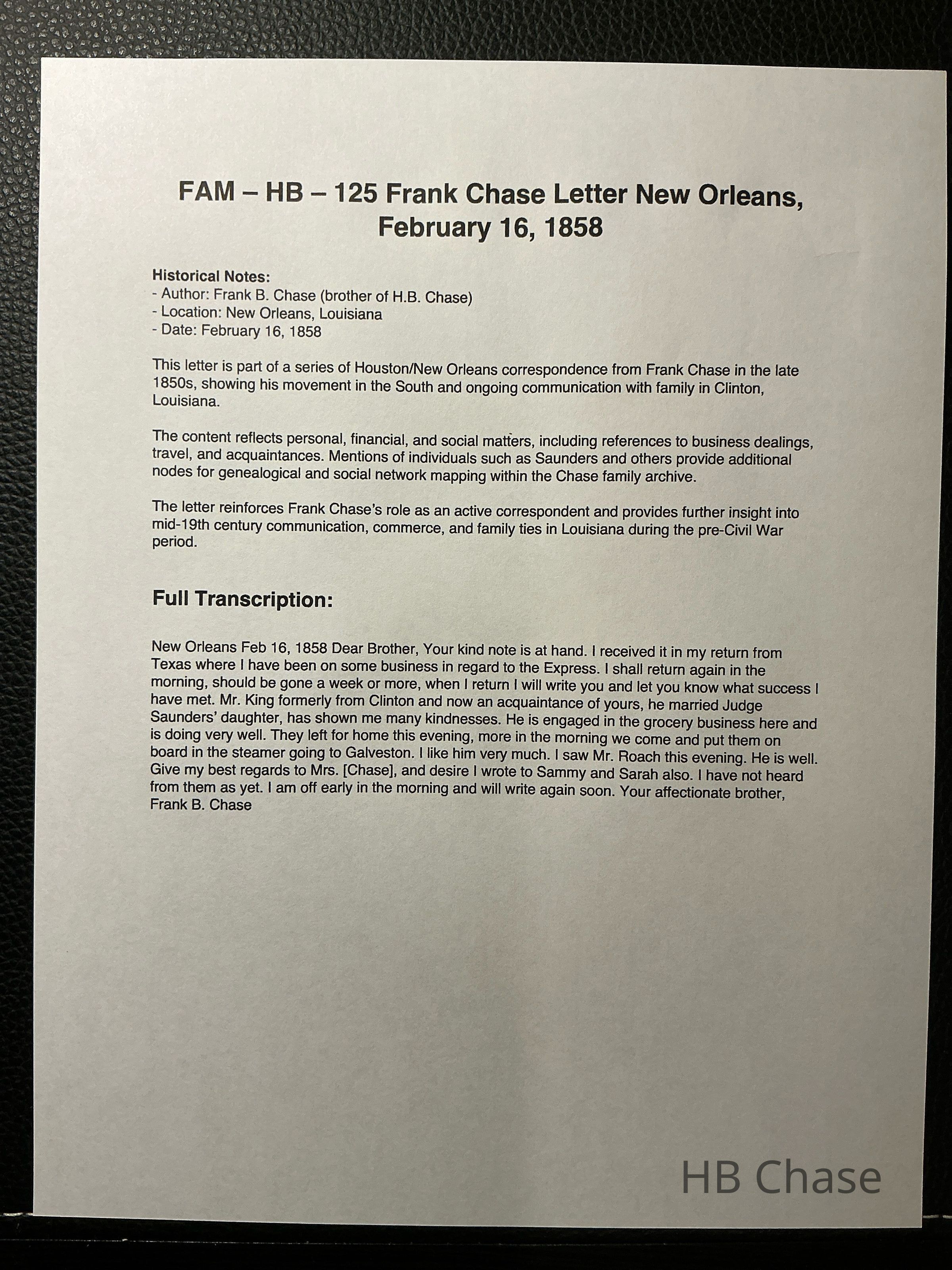 FAM – HB – 125 Frank Chase Letter New Orleans, February 16, 1858

Historical Notes:
- Author: Frank B. Chase (brother of H.B. Chase)
- Location: New Orleans, Louisiana
- Date: February 16, 1858

This letter is part of a series of Houston/New Orleans correspondence from Frank Chase in the late 1850s, showing his movement in the South and ongoing communication with family in Clinton, Louisiana.

The content reflects personal, financial, and social matters, including references to business dealings, travel, and acquaintances. Mentions of individuals such as Saunders and others provide additional nodes for genealogical and social network mapping within the Chase family archive.

The letter reinforces Frank Chase's role as an active correspondent and provides further insight into mid-19th century communication, commerce, and family ties in Louisiana during the pre-Civil War period.

Full Transcription:

New Orleans Feb 16, 1858 Dear Brother, Your kind note is at hand. I received it in my return from Texas where I have been on some business in regard to the Express. I shall return again in the morning, should be gone a week or more, when I return I will write you and let you know what success I have met. Mr. King formerly from Clinton and now an acquaintance of yours, he married Judge Saunders' daughter, has shown me many kindnesses. He is engaged in the grocery business here and is doing very well. They left for home this evening, more in the morning we come and put them on board in the steamer going to Galveston. I like him very much. I saw Mr. Roach this evening. He is well. Give my best regards to Mrs. [Chase], and desire I wrote to Sammy and Sarah also. I have not heard from them as yet. I am off early in the morning and will write again soon. Your affectionate brother, Frank B. Chase

HB Chase